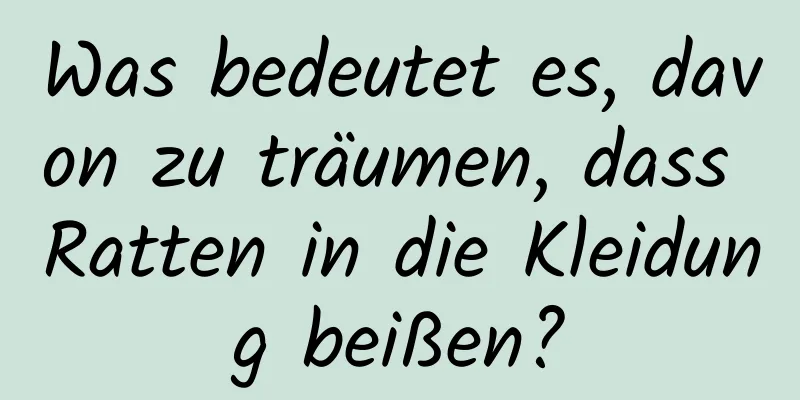 Was bedeutet es, davon zu träumen, dass Ratten in die Kleidung beißen?